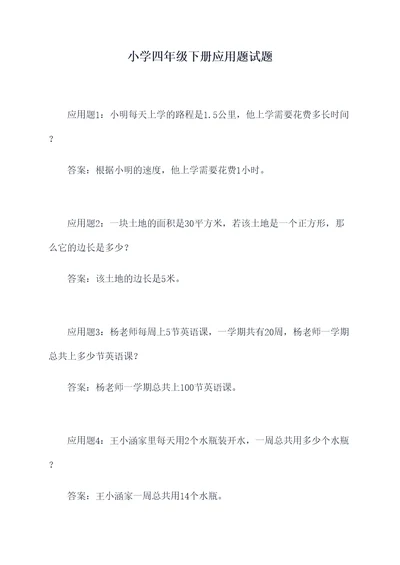 小学四年级下册应用题试题

应用题1：小明每天上学的路程是1.5公里，他上学需要花费多长时间？

答案：根据小明的速度，他上学需要花费1小时。

应用题2：一块土地的面积是30平方米，若该土地是一个正方形，那么它的边长是多少？

答案：该土地的边长是5米。

应用题3：杨老师每周上5节英语课，一学期共有20周，杨老师一学期总共上多少节英语课？

答案：杨老师一学期总共上100节英语课。

应用题4：王小涵家里每天用2个水瓶装开水，一周总共用多少个水瓶？

答案：王小涵家一周总共用14个水瓶。